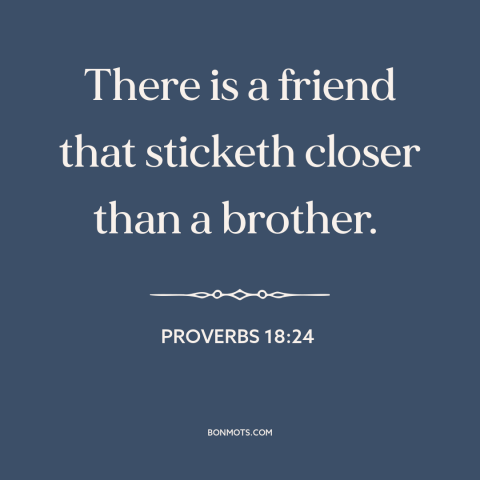 There is a friend that sticketh closer than a brother.

PROVERBS 18:24

BONMOTS.COM